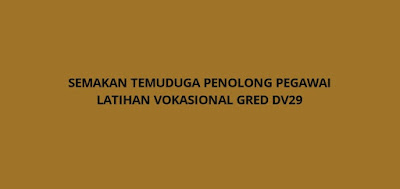 SEMAKAN TEMUDUGA PENOLONG PEGAWAI LATIHAN VOKASIONAL GRED DV29